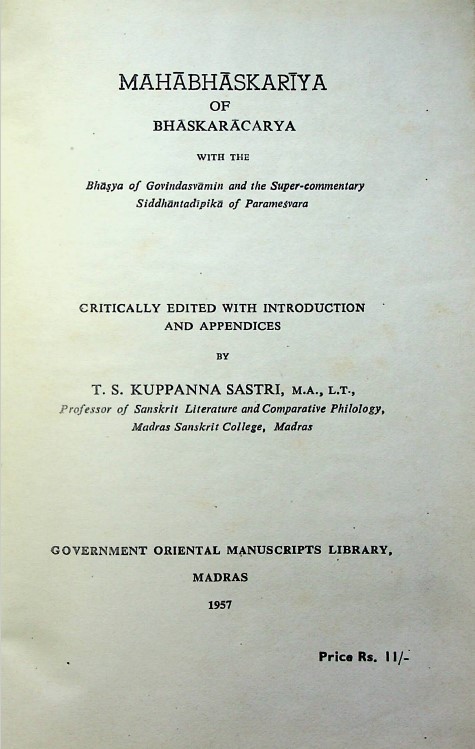 MAHĀBHĀSKARĪYA
OF
BHĀSKARĀCARYA

WITH THE

Bhāṣya of Govindasvāmin and the Super-commentary Siddhāntadīpikā of Parameśvara

CRITICALLY EDITED WITH INTRODUCTION AND APPENDICES

BY

T. S. KUPPANNA SASTRI, M.A., L.T.,
Professor of Sanskrit Literature and Comparative Philology,
Madras Sanskrit College, Madras

GOVERNMENT ORIENTAL MANUSCRIPTS LIBRARY,
MADRAS
1957

Price Rs. 11/-